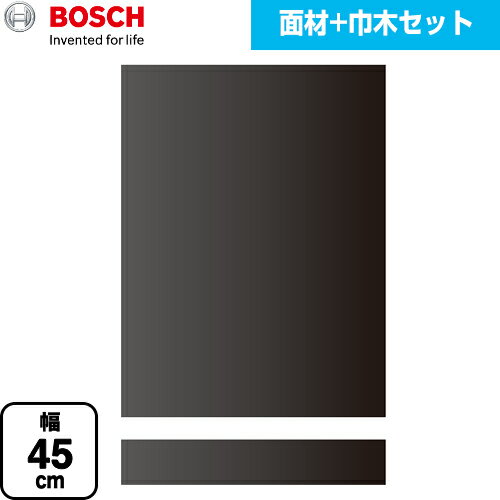 BOSCH
Invented for life

面材+巾木セット

幅
45
cm